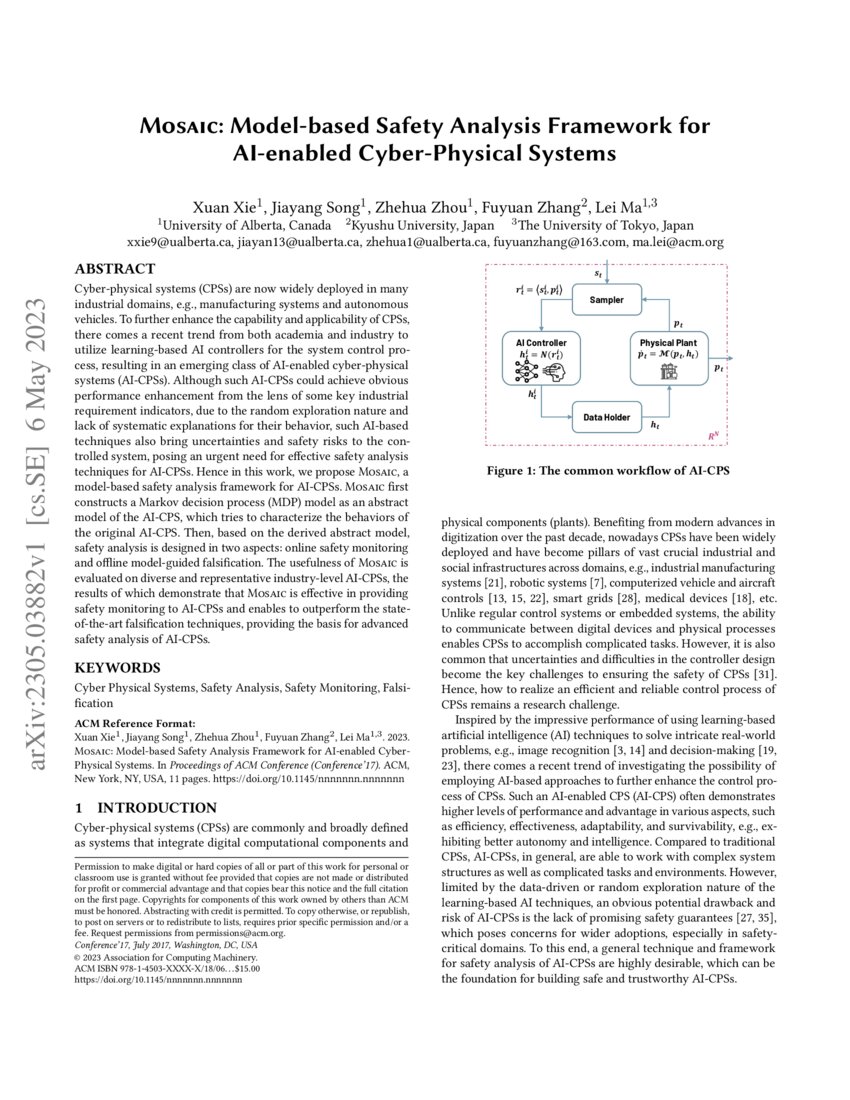 arXiv:2305.03882v1 [cs.SE] 6 May 2023

Mosaic: Model-based Safety Analysis Framework for AI-enabled Cyber-Physical Systems

Xuan Xie$^1$, Jiayang Song$^1$, Zhehua Zhou$^1$, Fuyuan Zhang$^2$, Lei Ma$^{1,3}$
$^1$University of Alberta, Canada $^2$Kyushu University, Japan $^3$The University of Tokyo, Japan
xxie9@ualberta.ca, jiayan13@ualberta.ca, zhehua1@ualberta.ca, fuyuanzhang@163.com, ma.lei@acm.org

ABSTRACT

Cyber-physical systems (CPSs) are now widely deployed in many industrial domains, e.g., manufacturing systems and autonomous vehicles. To further enhance the capability and applicability of CPSs, there comes a recent trend from both academia and industry to utilize learning-based AI controllers for the system control process, resulting in an emerging class of AI-enabled cyber-physical systems (AI-CPSs). Although such AI-CPSs could achieve obvious performance enhancement from the lens of some key industrial requirement indicators, due to the random exploration nature and lack of systematic explanations for their behavior, such AI-based techniques also bring uncertainties and safety risks to the controlled system, posing an urgent need for effective safety analysis techniques for AI-CPSs. Hence in this work, we propose Mosaic, a model-based safety analysis framework for AI-CPSs. Mosaic first constructs a Markov decision process (MDP) model as an abstract model of the AI-CPS, which tries to characterize the behaviors of the original AI-CPS. Then, based on the derived abstract model, safety analysis is designed in two aspects: online safety monitoring and offline model-guided falsification. The usefulness of Mosaic is evaluated on diverse and representative industry-level AI-CPSs, the results of which demonstrate that Mosaic is effective in providing safety monitoring to AI-CPSs and enables to outperform the state-of-the-art falsification techniques, providing the basis for advanced safety analysis of AI-CPSs.

KEYWORDS

Cyber Physical Systems, Safety Analysis, Safety Monitoring, Falsification

ACM Reference Format:
Xuan Xie$^1$, Jiayang Song$^1$, Zhehua Zhou$^1$, Fuyuan Zhang$^2$, Lei Ma$^{1,3}$. 2023. Mosaic: Model-based Safety Analysis Framework for AI-enabled Cyber-Physical Systems. In Proceedings of ACM Conference (Conference'17). ACM, New York, NY, USA, 11 pages. https://doi.org/10.1145/nnnnnnn.nnnnnnn

1 INTRODUCTION

Cyber-physical systems (CPSs) are commonly and broadly defined as systems that integrate digital computational components and

Permission to make digital or hard copies of all or part of this work for personal or classroom use is granted without fee provided that copies are not made or distributed for profit or commercial advantage and that copies bear this notice and the full citation on the first page. Copyrights for components of this work owned by others than ACM must be honored. Abstracting with credit is permitted. To copy otherwise, or republish, to post on servers or to redistribute to lists, requires prior specific permission and/or a fee. Request permissions from permissions@acm.org.
Conference'17, July 2017, Washington, DC, USA
© 2023 Association for Computing Machinery.
ACM ISBN 978-1-4503-XXXX-X/18/06…$15.00
https://doi.org/10.1145/nnnnnnn.nnnnnnn

$s_t$
$r_t^i = \langle s_t^i, p_t^i \rangle$
Sampler
$p_t$
AI Controller
$h_t^i = N(r_t^i)$
Physical Plant
$p_t = \mathcal{M}(p_t, h_t)$
$p_t$
$h_t^i$
Data Holder
$h_t$
$R^N$

Figure 1: The common workflow of AI-CPS

physical components (plants). Benefiting from modern advances in digitization over the past decade, nowadays CPSs have been widely deployed and have become pillars of vast crucial industrial and social infrastructures across domains, e.g., industrial manufacturing systems [21], robotic systems [7], computerized vehicle and aircraft controls [13, 15, 22], smart grids [28], medical devices [18], etc. Unlike regular control systems or embedded systems, the ability to communicate between digital devices and physical processes enables CPSs to accomplish complicated tasks. However, it is also common that uncertainties and difficulties in the controller design become the key challenges to ensuring the safety of CPSs [31]. Hence, how to realize an efficient and reliable control process of CPSs remains a research challenge.

Inspired by the impressive performance of using learning-based artificial intelligence (AI) techniques to solve intricate real-world problems, e.g., image recognition [3, 14] and decision-making [19, 23], there comes a recent trend of investigating the possibility of employing AI-based approaches to further enhance the control process of CPSs. Such an AI-enabled CPS (AI-CPS) often demonstrates higher levels of performance and advantage in various aspects, such as efficiency, effectiveness, adaptability, and survivability, e.g., exhibiting better autonomy and intelligence. Compared to traditional CPSs, AI-CPSs, in general, are able to work with complex system structures as well as complicated tasks and environments. However, limited by the data-driven or random exploration nature of the learning-based AI techniques, an obvious potential drawback and risk of AI-CPSs is the lack of promising safety guarantees [27, 35], which poses concerns for wider adoptions, especially in safety-critical domains. To this end, a general technique and framework for safety analysis of AI-CPSs are highly desirable, which can be the foundation for building safe and trustworthy AI-CPSs.